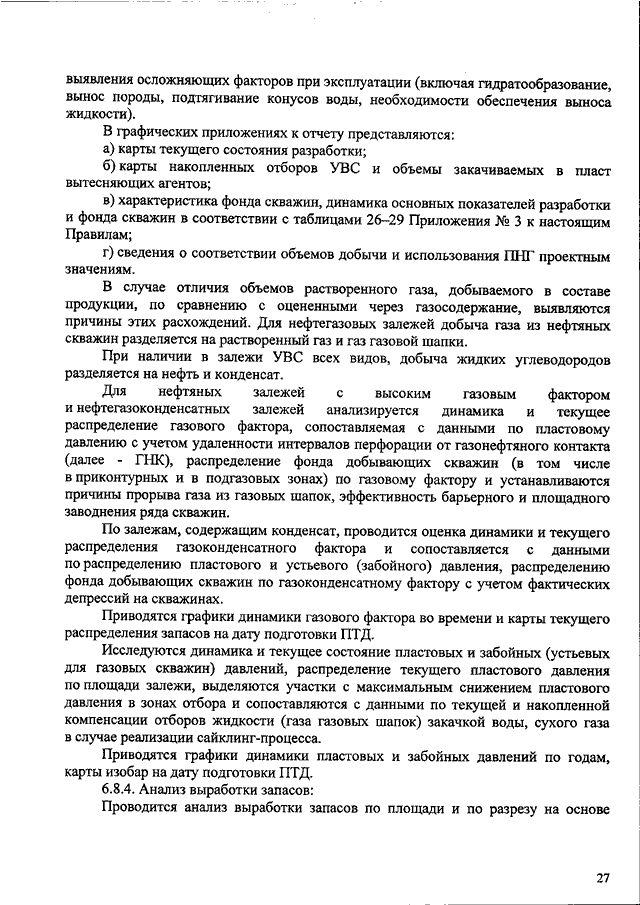 выявления осложняющих факторов при эксплуатации (включая гидратообразование, вынос породы, подтягивание конусов воды, необходимости обеспечения выноса жидкости).

В графических приложениях к отчету представляются:

а) карты текущего состояния разработки;

б) карты накопленных отборов УВС и объемы закачиваемых в пласт вытесняющих агентов;

в) характеристика фонда скважин, динамика основных показателей разработки и фонда скважин в соответствии с таблицами 26–29 Приложения № 3 к настоящим Правилам;

г) сведения о соответствии объемов добычи и использования ПНГ проектным значениям.

В случае отличия объемов растворенного газа, добываемого в составе продукции, по сравнению с оцененными через газосодержание, выявляются причины этих расхождений. Для нефтегазовых залежей добыча газа из нефтяных скважин разделяется на растворенный газ и газ газовой шапки.

При наличии в залежи УВС всех видов, добыча жидких углеводородов разделяется на нефть и конденсат.

Для нефтяных залежей с высоким газовым фактором и нефтегазоконденсатных залежей анализируется динамика и текущее распределение газового фактора, сопоставляемая с данными по пластовому давлению с учетом удаленности интервалов перфорации от газонефтяного контакта (далее - ГНК), распределение фонда добывающих скважин (в том числе в приконтурных и в подгазовых зонах) по газовому фактору и устанавливаются причины прорыва газа из газовых шапок, эффективность барьерного и площадного заводнения ряда скважин.

По залежам, содержащим конденсат, проводится оценка динамики и текущего распределения газоконденсатного фактора и сопоставляется с данными по распределению пластового и устьевого (забойного) давления, распределению фонда добывающих скважин по газоконденсатному фактору с учетом фактических депрессий на скважинах.

Приводятся графики динамики газового фактора во времени и карты текущего распределения запасов на дату подготовки ПТД.

Исследуются динамика и текущее состояние пластовых и забойных (устьевых для газовых скважин) давлений, распределение текущего пластового давления по площади залежи, выделяются участки с максимальным снижением пластового давления в зонах отбора и сопоставляются с данными по текущей и накопленной компенсации отборов жидкости (газа газовых шапок) закачкой воды, сухого газа в случае реализации сайклинг-процесса.

Приводятся графики динамики пластовых и забойных давлений по годам, карты изобар на дату подготовки ПТД.

6.8.4. Анализ выработки запасов:

Проводится анализ выработки запасов по площади и по разрезу на основе

27